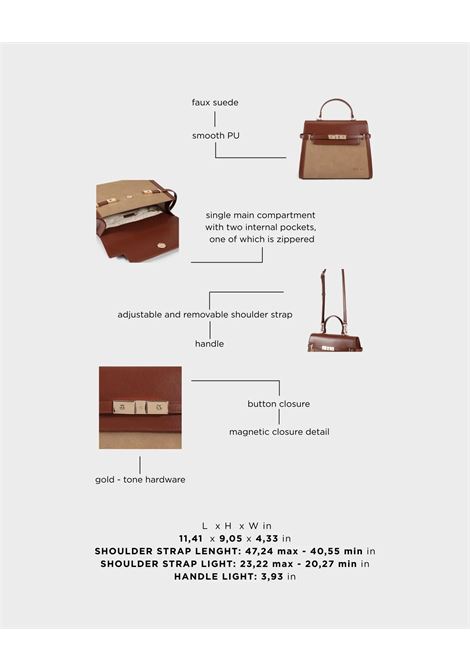 faux suede

smooth PU

single main compartment with two internal pockets, one of which is zippered

adjustable and removable shoulder strap

handle

button closure

magnetic closure detail

gold - tone hardware

L x H x W in
11,41 x 9,05 x 4,33 in
SHOULDER STRAP LENGHT: 47,24 max - 40,55 min in
SHOULDER STRAP LIGHT: 23,22 max - 20,27 min in
HANDLE LIGHT: 3,93 in